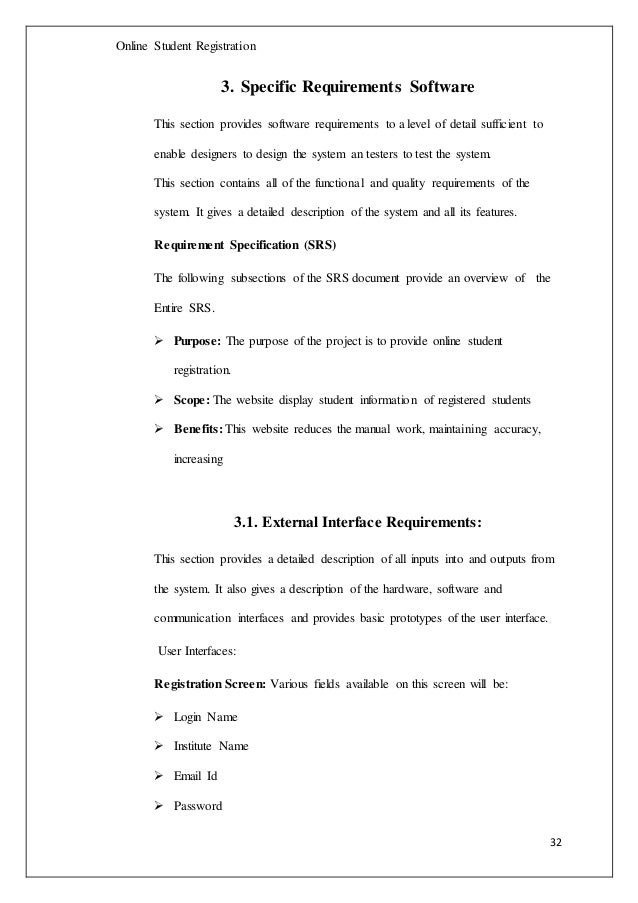 Online Student Registration

3. Specific Requirements Software

This section provides software requirements to a level of detail sufficient to enable designers to design the system an testers to test the system.
This section contains all of the functional and quality requirements of the system. It gives a detailed description of the system and all its features.

Requirement Specification (SRS)

The following subsections of the SRS document provide an overview of the Entire SRS.

➢ Purpose: The purpose of the project is to provide online student registration.
➢ Scope: The website display student information of registered students
➢ Benefits: This website reduces the manual work, maintaining accuracy, increasing

3.1. External Interface Requirements:

This section provides a detailed description of all inputs into and outputs from the system. It also gives a description of the hardware, software and communication interfaces and provides basic prototypes of the user interface.

User Interfaces:

Registration Screen: Various fields available on this screen will be:

➢ Login Name
➢ Institute Name
➢ Email Id
➢ Password

32